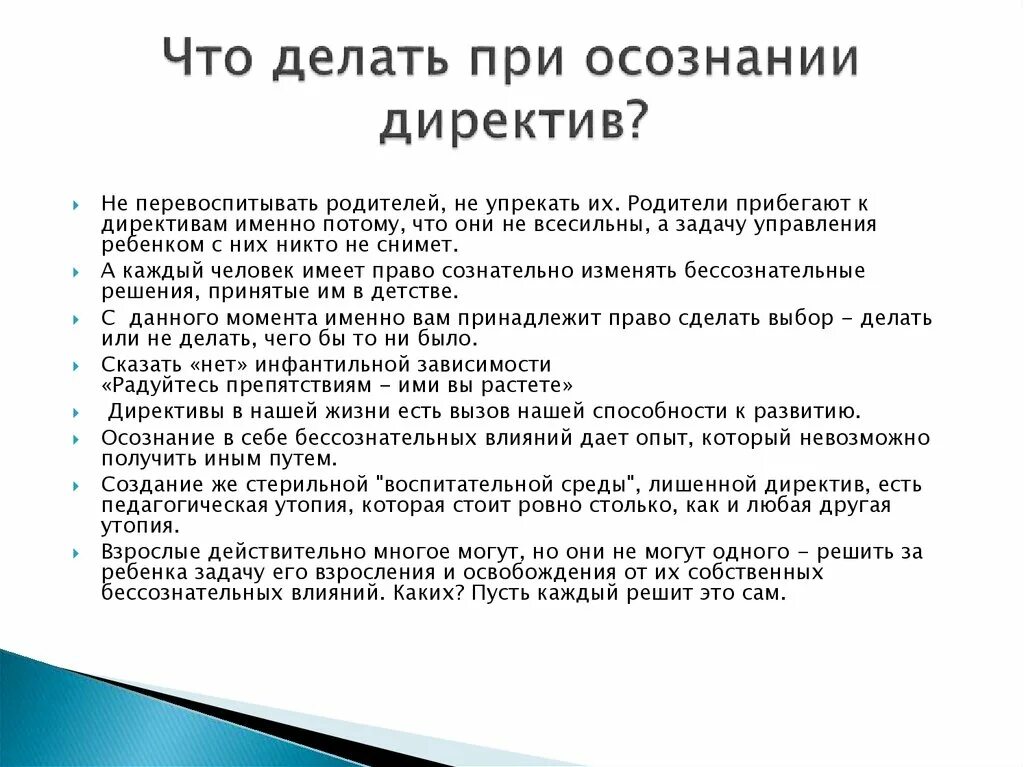 Что делать при осознании директив?

Не перевоспитывать родителей, не упрекать их. Родители прибегают к директивам именно потому, что они не всесильны, а задачу управления ребенком с них никто не снимет.

А каждый человек имеет право сознательно изменять бессознательные решения, принятые им в детстве.

С данного момента именно вам принадлежит право сделать выбор - делать или не делать, чего бы то ни было.

Сказать «нет» инфантильной зависимости «Радуйтесь препятствиям - ими вы растете»

Директивы в нашей жизни есть вызов нашей способности к развитию.

Осознание в себе бессознательных влияний дает опыт, который невозможно получить иным путем.

Создание же стерильной "воспитательной среды", лишенной директив, есть педагогическая утопия, которая стоит ровно столько, как и любая другая утопия.

Взрослые действительно многое могут, но они не могут одного - решить за ребенка задачу его взросления и освобождения от их собственных бессознательных влияний. Каких? Пусть каждый решит это сам.